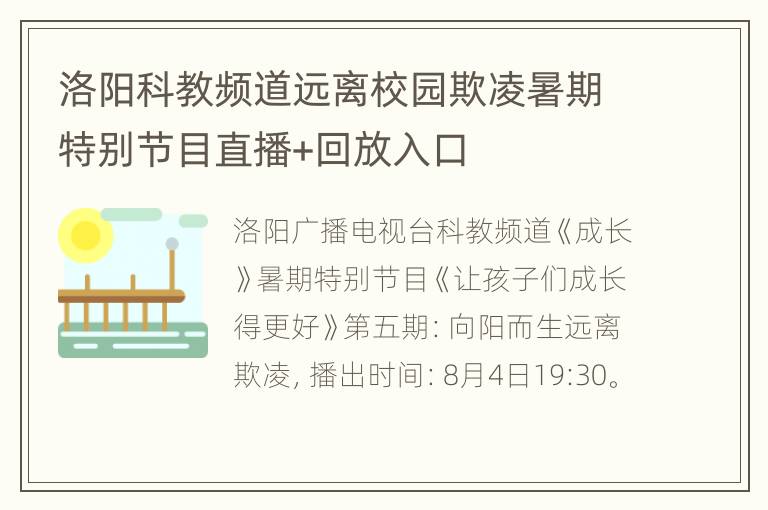 洛阳科教频道远离校园欺凌暑期特别节目直播+回放入口

洛阳广播电视台科教频道《成长》暑期特别节目《让孩子们成长得更好》第五期: 向阳而生远离欺凌, 播出时间: 8月4日19:30。